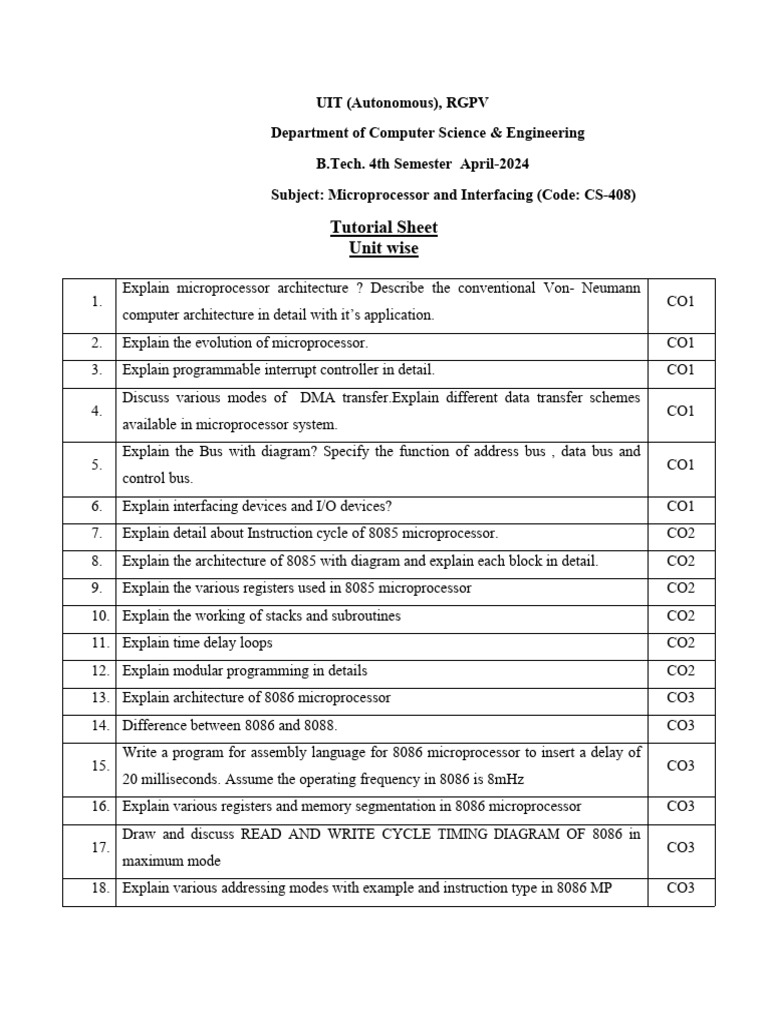 UIT (Autonomous), RGPV

Department of Computer Science & Engineering

B.Tech. 4th Semester April-2024

Subject: Microprocessor and Interfacing (Code: CS-408)

Tutorial Sheet
Unit wise

| 1. | Explain microprocessor architecture ? Describe the conventional Von- Neumann computer architecture in detail with it's application. | CO1 |
|---|---|---|
| 2. | Explain the evolution of microprocessor. | CO1 |
| 3. | Explain programmable interrupt controller in detail. | CO1 |
| 4. | Discuss various modes of DMA transfer.Explain different data transfer schemes available in microprocessor system. | CO1 |
| 5. | Explain the Bus with diagram? Specify the function of address bus , data bus and control bus. | CO1 |
| 6. | Explain interfacing devices and I/O devices? | CO1 |
| 7. | Explain detail about Instruction cycle of 8085 microprocessor. | CO2 |
| 8. | Explain the architecture of 8085 with diagram and explain each block in detail. | CO2 |
| 9. | Explain the various registers used in 8085 microprocessor | CO2 |
| 10. | Explain the working of stacks and subroutines | CO2 |
| 11. | Explain time delay loops | CO2 |
| 12. | Explain modular programming in details | CO2 |
| 13. | Explain architecture of 8086 microprocessor | CO3 |
| 14. | Difference between 8086 and 8088. | CO3 |
| 15. | Write a program for assembly language for 8086 microprocessor to insert a delay of 20 milliseconds. Assume the operating frequency in 8086 is 8mHz | CO3 |
| 16. | Explain various registers and memory segmentation in 8086 microprocessor | CO3 |
| 17. | Draw and discuss READ AND WRITE CYCLE TIMING DIAGRAM OF 8086 in maximum mode | CO3 |
| 18. | Explain various addressing modes with example and instruction type in 8086 MP | CO3 |